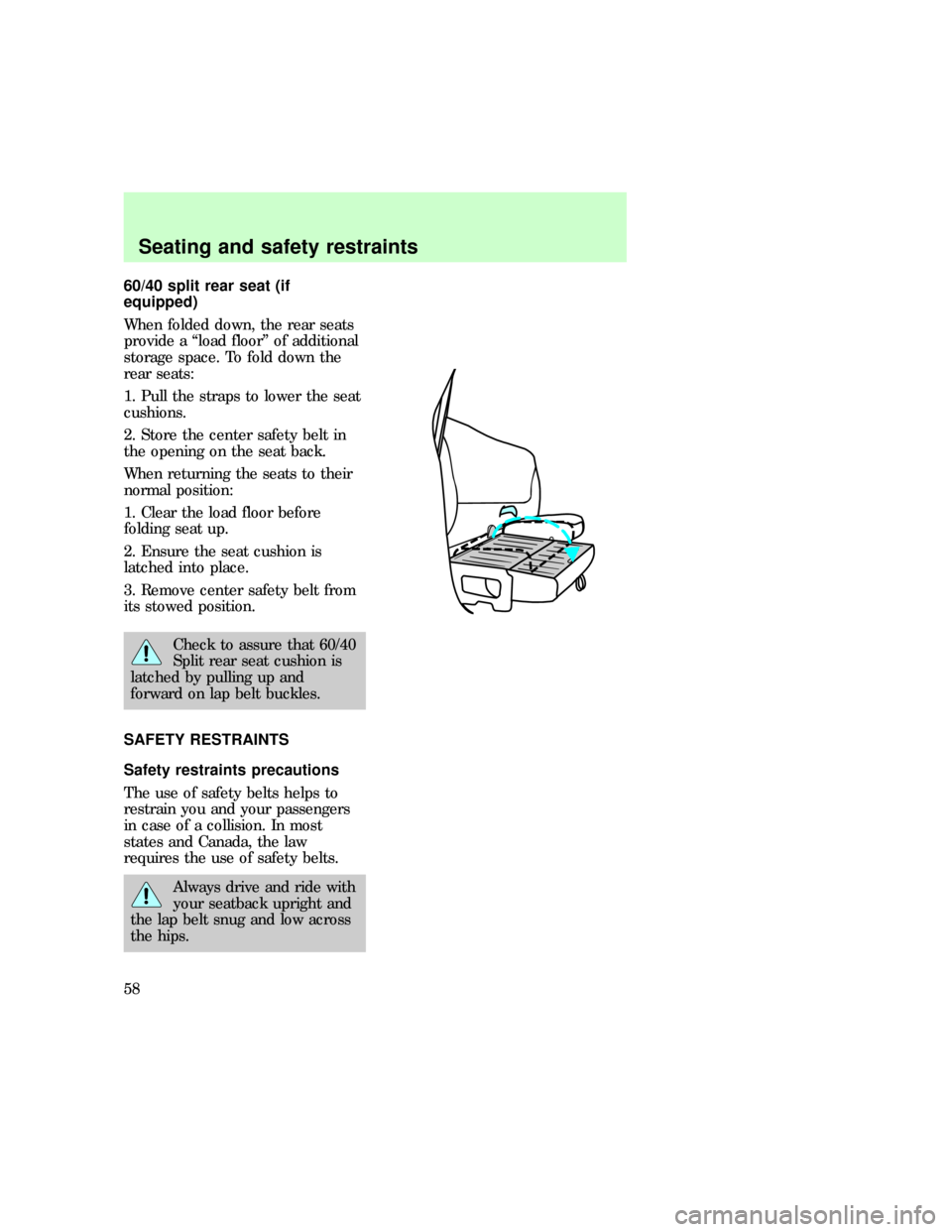 Seating and safety restraints

60/40 split rear seat (if equipped)

When folded down, the rear seats provide a “load floor” of additional storage space. To fold down the rear seats:

1. Pull the straps to lower the seat cushions.

2. Store the center safety belt in the opening on the seat back.

When returning the seats to their normal position:

1. Clear the load floor before folding seat up.

2. Ensure the seat cushion is latched into place.

3. Remove center safety belt from its stowed position.

Check to assure that 60/40 Split rear seat cushion is latched by pulling up and forward on lap belt buckles.

SAFETY RESTRAINTS

Safety restraints precautions

The use of safety belts helps to restrain you and your passengers in case of a collision. In most states and Canada, the law requires the use of safety belts.

Always drive and ride with your seatback upright and the lap belt snug and low across the hips.

58

carmanualsonline.info